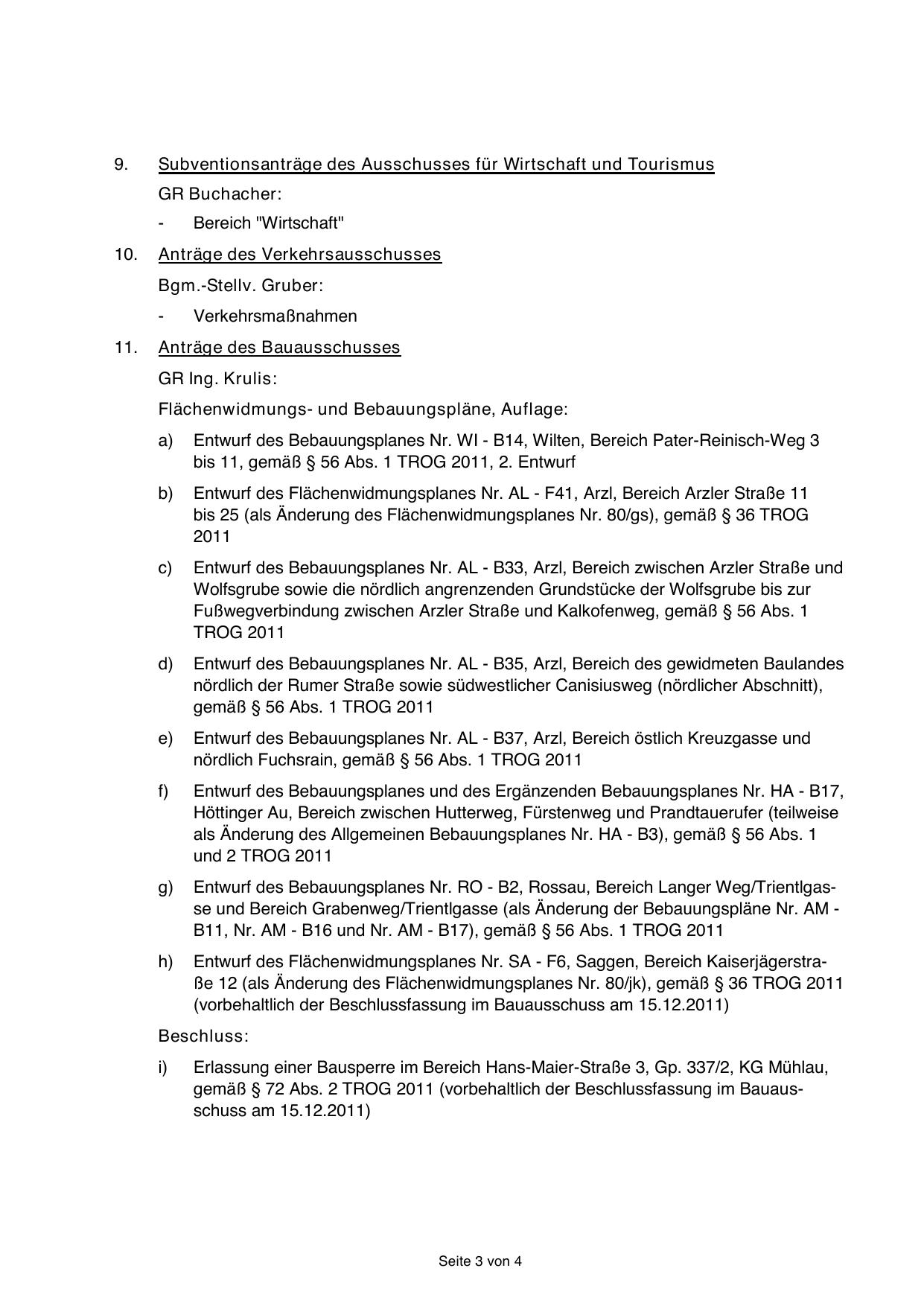 9. Subventionsanträge des Ausschusses für Wirtschaft und Tourismus

GR Buchacher:

- Bereich "Wirtschaft"

10. Anträge des Verkehrsausschusses

Bgm.-Stellv. Gruber:

- Verkehrsmaßnahmen

11. Anträge des Bauausschusses

GR Ing. Krulis:

Flächenwidmungs- und Bebauungspläne, Auflage:

a) Entwurf des Bebauungsplanes Nr. WI - B14, Wilten, Bereich Pater-Reinisch-Weg 3 bis 11, gemäß § 56 Abs. 1 TROG 2011, 2. Entwurf

b) Entwurf des Flächenwidmungsplanes Nr. AL - F41, Arzl, Bereich Arzler Straße 11 bis 25 (als Änderung des Flächenwidmungsplanes Nr. 80/gs), gemäß § 36 TROG 2011

c) Entwurf des Bebauungsplanes Nr. AL - B33, Arzl, Bereich zwischen Arzler Straße und Wolfsgrube sowie die nördlich angrenzenden Grundstücke der Wolfsgrube bis zur Fußwegverbindung zwischen Arzler Straße und Kalkofenweg, gemäß § 56 Abs. 1 TROG 2011

d) Entwurf des Bebauungsplanes Nr. AL - B35, Arzl, Bereich des gewidmeten Baulandes nördlich der Rumer Straße sowie südwestlicher Canisiusweg (nördlicher Abschnitt), gemäß § 56 Abs. 1 TROG 2011

e) Entwurf des Bebauungsplanes Nr. AL - B37, Arzl, Bereich östlich Kreuzgasse und nördlich Fuchsrain, gemäß § 56 Abs. 1 TROG 2011

f) Entwurf des Bebauungsplanes und des Ergänzenden Bebauungsplanes Nr. HA - B17, Höttinger Au, Bereich zwischen Hutterweg, Fürstenweg und Prandtauerufer (teilweise als Änderung des Allgemeinen Bebauungsplanes Nr. HA - B3), gemäß § 56 Abs. 1 und 2 TROG 2011

g) Entwurf des Bebauungsplanes Nr. RO - B2, Rossau, Bereich Langer Weg/Trientlgasse und Bereich Grabenweg/Trientlgasse (als Änderung der Bebauungspläne Nr. AM - B11, Nr. AM - B16 und Nr. AM - B17), gemäß § 56 Abs. 1 TROG 2011

h) Entwurf des Flächenwidmungsplanes Nr. SA - F6, Saggen, Bereich Kaiserjägerstraße 12 (als Änderung des Flächenwidmungsplanes Nr. 80/jk), gemäß § 36 TROG 2011 (vorbehaltlich der Beschlussfassung im Bauausschuss am 15.12.2011)

Beschluss:

i) Erlassung einer Bausperre im Bereich Hans-Maier-Straße 3, Gp. 337/2, KG Mühlau, gemäß § 72 Abs. 2 TROG 2011 (vorbehaltlich der Beschlussfassung im Bauausschuss am 15.12.2011)

Seite 3 von 4